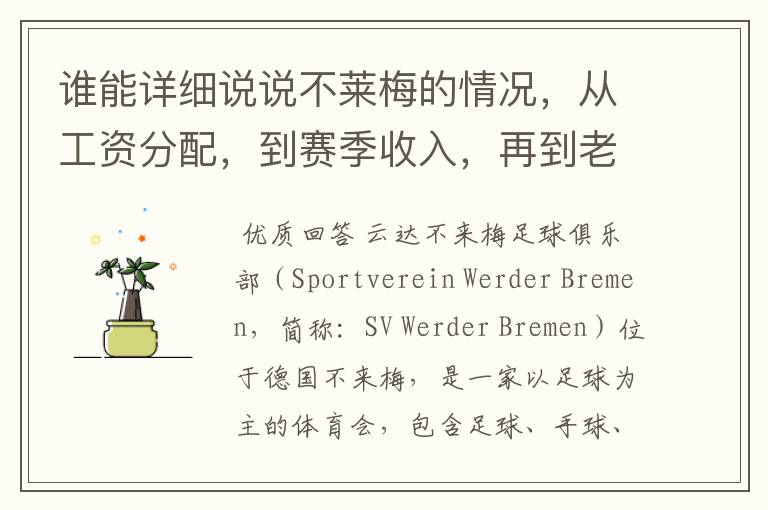 谁能详细说说不莱梅的情况，从工资分配，到赛季收入，再到老

优质回答 云达不来梅足球俱乐部（Sportverein Werder Bremen，简称：SV Werder Bremen）位于德国不来梅，是一家以足球为主的体育会，包含足球、手球、